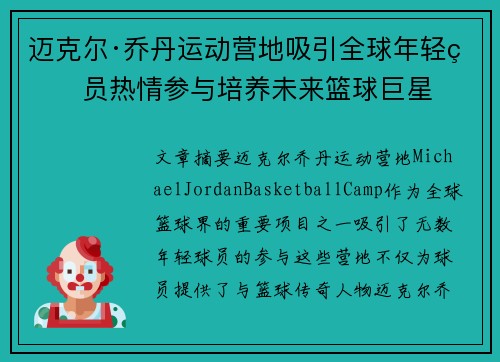 迈克尔·乔丹运动营地吸引全球年轻ç员热情参与培养未来篮球巨星

文章摘要迈克尔乔丹运动营地MichaelJordanBasketballCamp作为全球篮球界的重要项目之一吸引了无数年轻球员的参与这些营地不仅为球员提供了与篮球传奇人物迈克尔乔